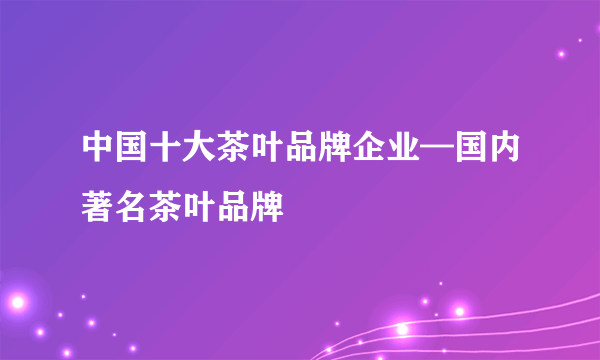 中国十大茶叶品牌企业—国内著名茶叶品牌